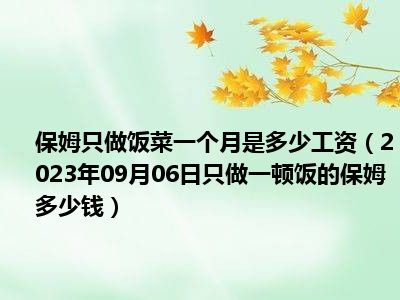 保姆只做饭菜一个月是多少工资（2023年09月06日只做一顿饭的保姆多少钱）